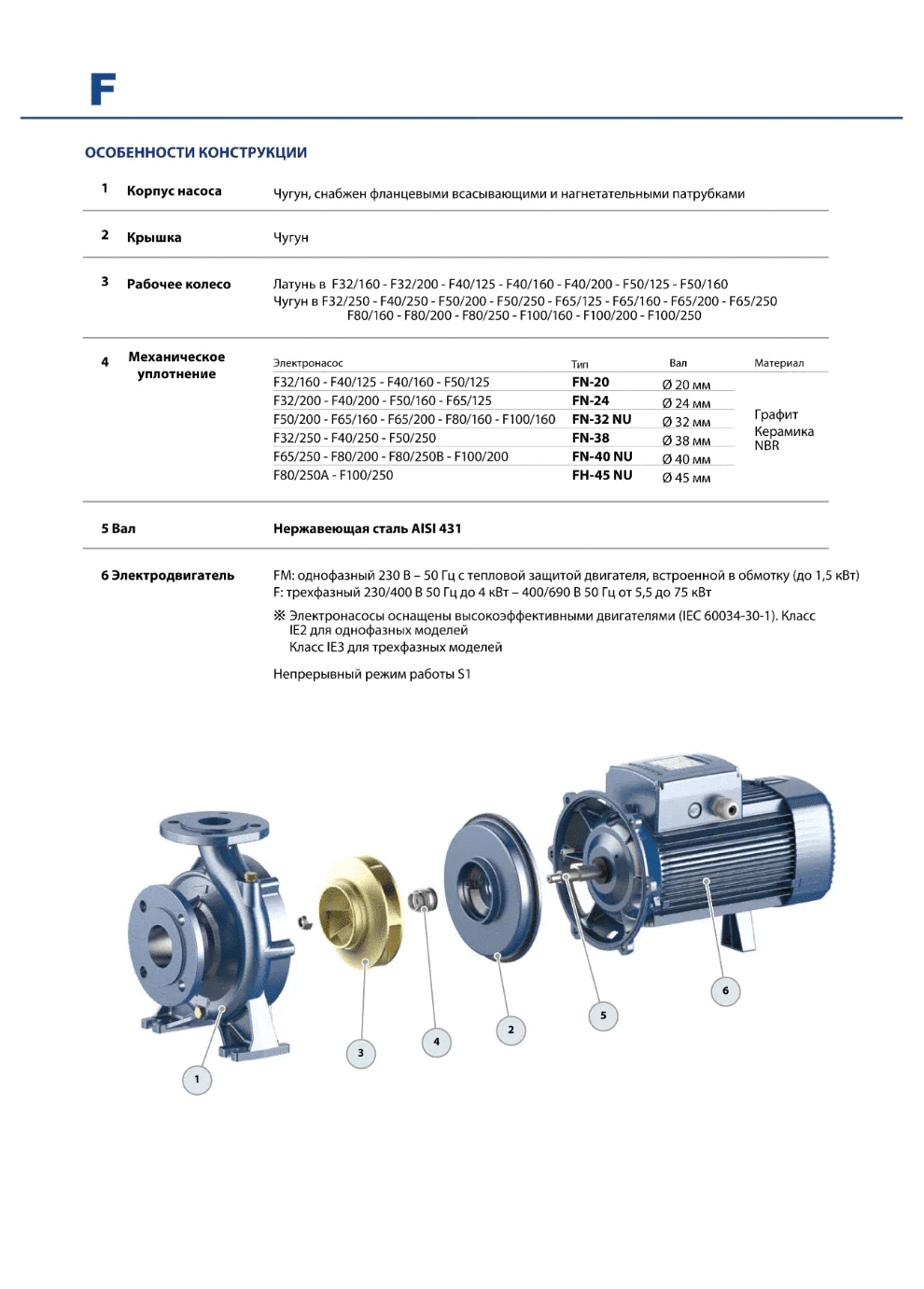 F

ОСОБЕННОСТИ КОНСТРУКЦИИ

1 Корпус насоса
Чугун, снабжен фланцевыми всасывающими и нагнетательными патрубками

2 Крышка
Чугун

3 Рабочее колесо
Латунь в F32/160 - F32/200 - F40/125 - F40/160 - F40/200 - F50/125 - F50/160
Чугун в F32/250 - F40/250 - F50/200 - F50/250 - F65/125 - F65/160 - F65/200 - F65/250 F80/160 - F80/200 - F80/250 - F100/160 - F100/200 - F100/250

4 Механическое уплотнение

| Электронасос | Тип | Вал | Материал |
|---|---|---|---|
| F32/160 - F40/125 - F40/160 - F50/125 | FN-20 | Ø 20 мм | Графит Керамика NBR |
| F32/200 - F40/200 - F50/160 - F65/125 | FN-24 | Ø 24 мм | |
| F50/200 - F65/160 - F65/200 - F80/160 - F100/160 | FN-32 NU | Ø 32 мм | |
| F32/250 - F40/250 - F50/250 | FN-38 | Ø 38 мм | |
| F65/250 - F80/200 - F80/250B - F100/200 | FN-40 NU | Ø 40 мм | |
| F80/250A - F100/250 | FH-45 NU | Ø 45 мм | |

5 Вал
Нержавеющая сталь AISI 431

6 Электродвигатель
FM: однофазный 230 В – 50 Гц с тепловой защитой двигателя, встроенной в обмотку (до 1,5 кВт)
F: трехфазный 230/400 В 50 Гц до 4 кВт – 400/690 В 50 Гц от 5,5 до 75 кВт

※ Электронасосы оснащены высокоэффективными двигателями (IEC 60034-30-1). Класс IE2 для однофазных моделей
Класс IE3 для трехфазных моделей

Непрерывный режим работы S1

1
3
4
2
5
6